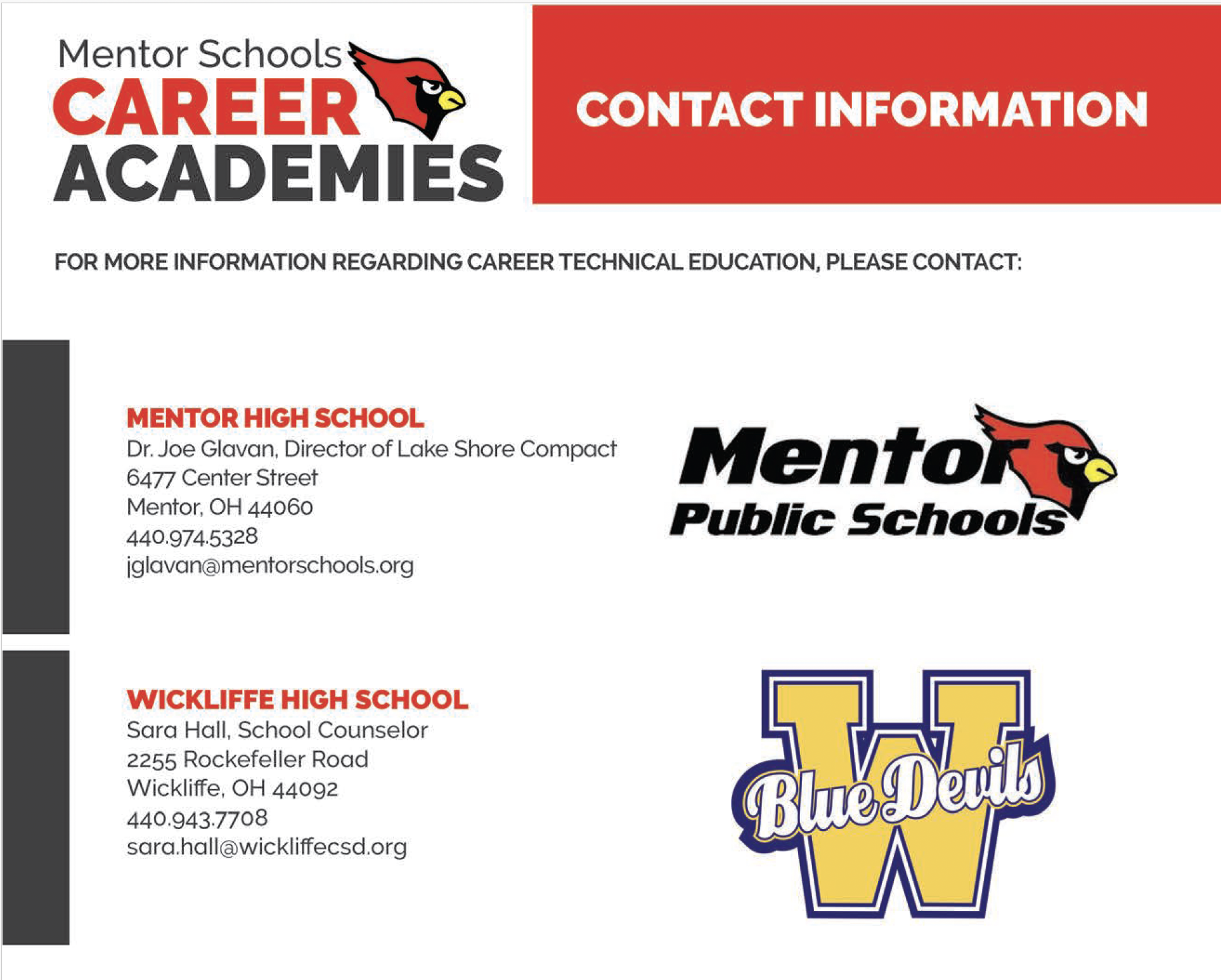 Mentor Schools
CAREER
ACADEMIES

CONTACT INFORMATION

FOR MORE INFORMATION REGARDING CAREER TECHNICAL EDUCATION, PLEASE CONTACT:

MENTOR HIGH SCHOOL
Dr. Joe Glavan, Director of Lake Shore Compact
6477 Center Street
Mentor, OH 44060
440.974.5328
jglavan@mentorschools.org

Mentor
Public Schools

WICKLIFFE HIGH SCHOOL
Sara Hall, School Counselor
2255 Rockefeller Road
Wickliffe, OH 44092
440.943.7708
sara.hall@wickliffecsd.org

W
Blue Devils